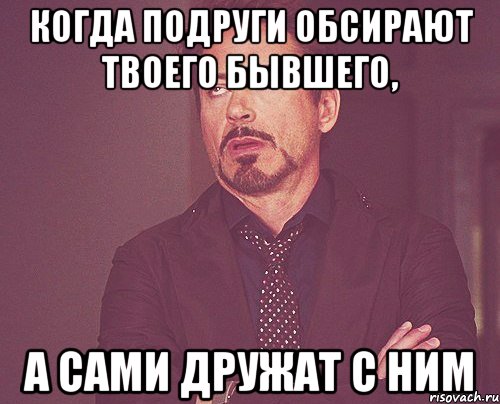 КОГДА ПОДРУГИ ОБСИРАЮТ ТВОЕГО БЫВШЕГО,

А САМИ ДРУЖАТ С НИМ

risovach.ru